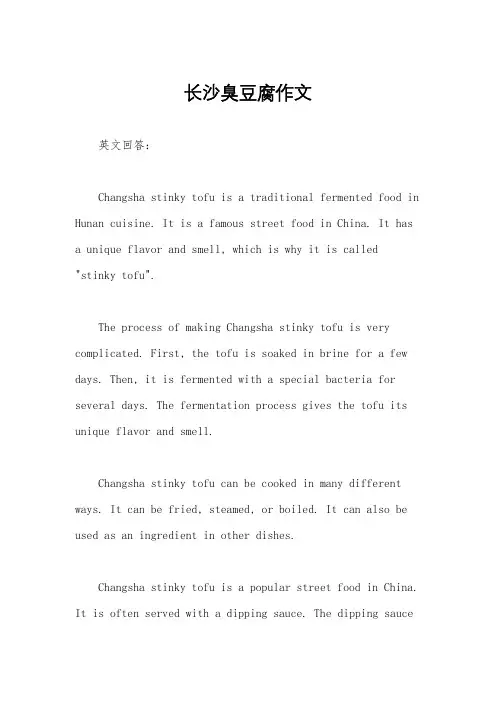 长沙臭豆腐作文

英文回答：

Changsha stinky tofu is a traditional fermented food in Hunan cuisine. It is a famous street food in China. It has a unique flavor and smell, which is why it is called "stinky tofu".

The process of making Changsha stinky tofu is very complicated. First, the tofu is soaked in brine for a few days. Then, it is fermented with a special bacteria for several days. The fermentation process gives the tofu its unique flavor and smell.

Changsha stinky tofu can be cooked in many different ways. It can be fried, steamed, or boiled. It can also be used as an ingredient in other dishes.

Changsha stinky tofu is a popular street food in China. It is often served with a dipping sauce. The dipping sauce